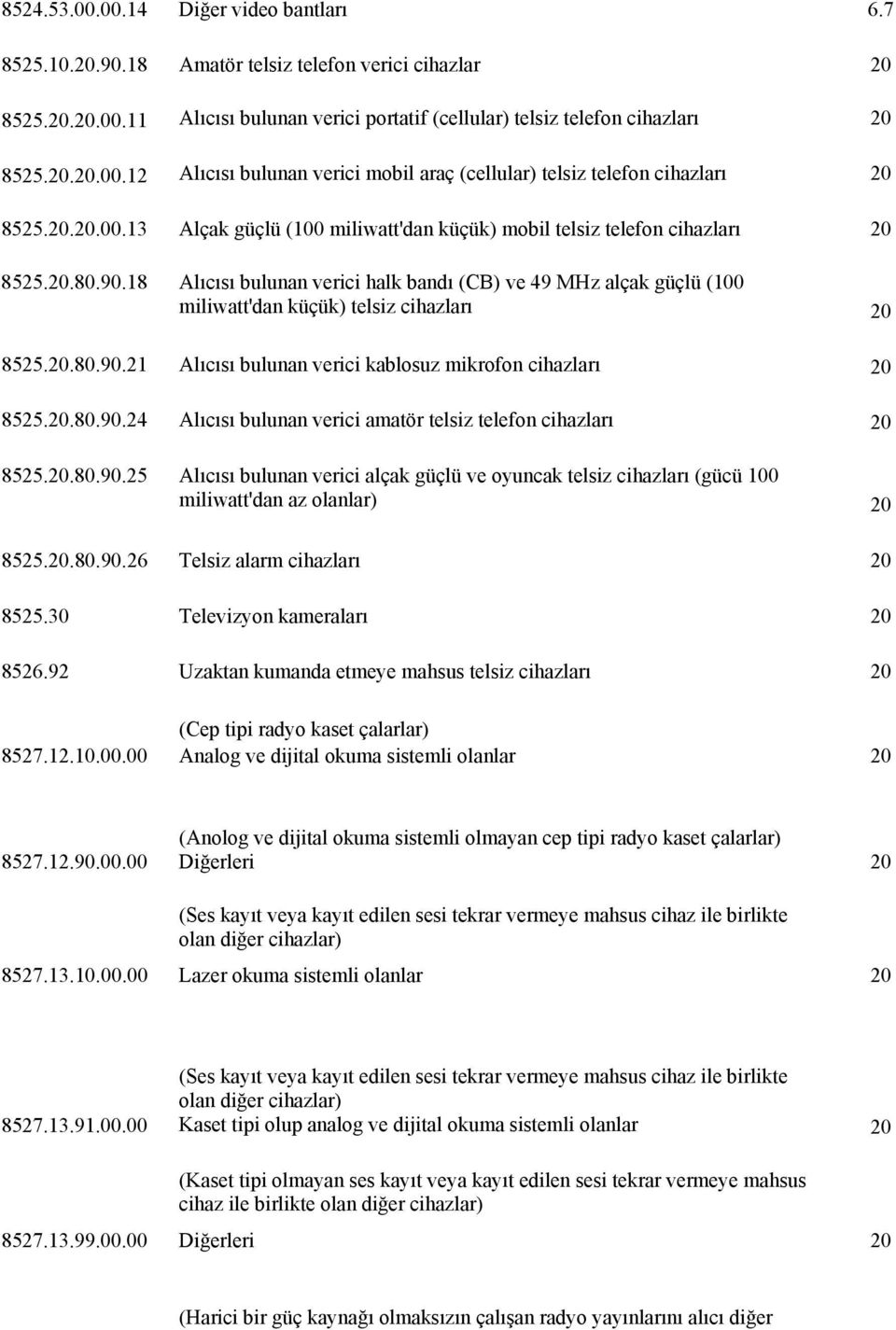 | | | |
|---|---|---|
| 8524.53.00.00.14 | Diğer video bantları | 6.7 |
| 8525.10.20.90.18 | Amatör telsiz telefon verici cihazlar | 20 |
| 8525.20.20.00.11 | Alıcısı bulunan verici portatif (cellular) telsiz telefon cihazları | 20 |
| 8525.20.20.00.12 | Alıcısı bulunan verici mobil araç (cellular) telsiz telefon cihazları | 20 |
| 8525.20.20.00.13 | Alçak güçlü (100 miliwatt'dan küçük) mobil telsiz telefon cihazları | 20 |
| 8525.20.80.90.18 | Alıcısı bulunan verici halk bandı (CB) ve 49 MHz alçak güçlü (100 miliwatt'dan küçük) telsiz cihazları | 20 |
| 8525.20.80.90.21 | Alıcısı bulunan verici kablosuz mikrofon cihazları | 20 |
| 8525.20.80.90.24 | Alıcısı bulunan verici amatör telsiz telefon cihazları | 20 |
| 8525.20.80.90.25 | Alıcısı bulunan verici alçak güçlü ve oyuncak telsiz cihazları (gücü 100 miliwatt'dan az olanlar) | 20 |
| 8525.20.80.90.26 | Telsiz alarm cihazları | 20 |
| 8525.30 | Televizyon kameraları | 20 |
| 8526.92 | Uzaktan kumanda etmeye mahsus telsiz cihazları | 20 |
| 8527.12.10.00.00 | (Cep tipi radyo kaset çalarlar) Analog ve dijital okuma sistemli olanlar | 20 |
| 8527.12.90.00.00 | (Anolog ve dijital okuma sistemli olmayan cep tipi radyo kaset çalarlar) Diğerleri | 20 |
| 8527.13.10.00.00 | (Ses kayıt veya kayıt edilen sesi tekrar vermeye mahsus cihaz ile birlikte olan diğer cihazlar) Lazer okuma sistemli olanlar | 20 |
| 8527.13.91.00.00 | (Ses kayıt veya kayıt edilen sesi tekrar vermeye mahsus cihaz ile birlikte olan diğer cihazlar) Kaset tipi olup analog ve dijital okuma sistemli olanlar | 20 |
| 8527.13.99.00.00 | (Kaset tipi olmayan ses kayıt veya kayıt edilen sesi tekrar vermeye mahsus cihaz ile birlikte olan diğer cihazlar) Diğerleri | 20 |
| | (Harici bir güç kaynağı olmaksızın çalışan radyo yayınlarını alıcı diğer | |